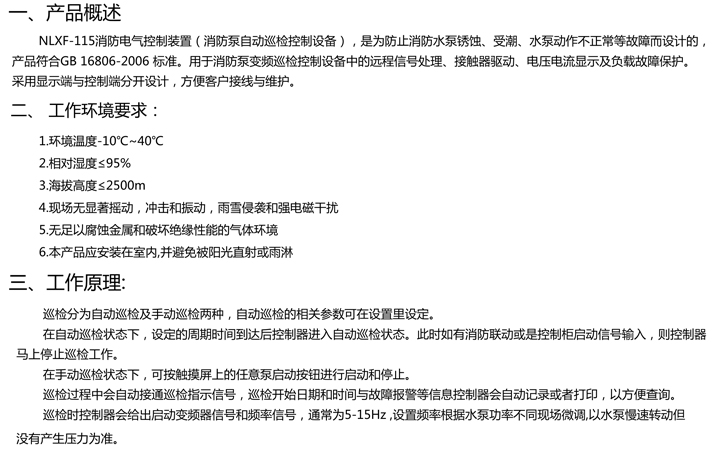 一、产品概述

NLXF-115消防电气控制装置（消防泵自动巡检控制设备），是为防止消防水泵锈蚀、受潮、水泵动作不正常等故障而设计的，产品符合GB 16806-2006 标准。用于消防泵变频巡检控制设备中的远程信号处理、接触器驱动、电压电流显示及负载故障保护。采用显示端与控制端分开设计，方便客户接线与维护。

二、 工作环境要求：

1.环境温度-10℃~40℃

2.相对湿度≤95%

3.海拔高度≤2500m

4.现场无显著摇动，冲击和振动，雨雪侵袭和强电磁干扰

5.无足以腐蚀金属和破坏绝缘性能的气体环境

6.本产品应安装在室内,并避免被阳光直射或雨淋

三、工作原理:

巡检分为自动巡检及手动巡检两种，自动巡检的相关参数可在设置里设定。

在自动巡检状态下，设定的周期时间到达后控制器进入自动巡检状态。此时如有消防联动或是控制柜启动信号输入，则控制器马上停止巡检工作。

在手动巡检状态下，可按触摸屏上的任意泵启动按钮进行启动和停止。

巡检过程中会自动接通巡检指示信号，巡检开始日期和时间与故障报警等信息控制器会自动记录或者打印，以方便查询。

巡检时控制器会给出启动变频器信号和频率信号，通常为5-15Hz ,设置频率根据水泵功率不同现场微调,以水泵慢速转动但没有产生压力为准。